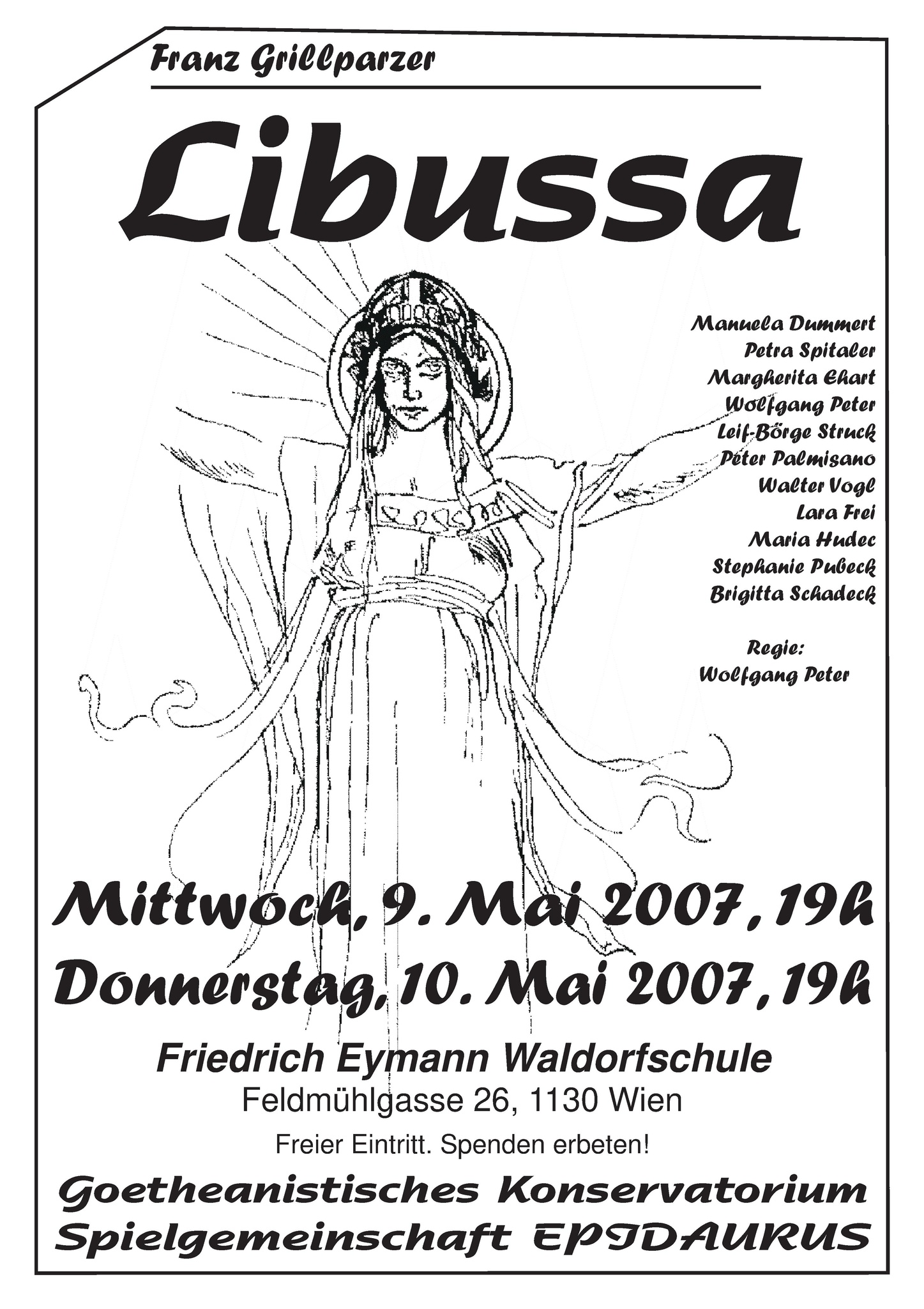 Franz Grillparzer

Libussa

Manuela Dummert
Petra Spitaler
Margherita Ehart
Wolfgang Peter
Leif-Börge Struck
Peter Palmisano
Walter Vogl
Lara Frei
Maria Hudec
Stephanie Pubeck
Brigitta Schadeck

Regie:
Wolfgang Peter

Mittwoch, 9. Mai 2007, 19h
Donnerstag, 10. Mai 2007, 19h

Friedrich Eymann Waldorfschule
Feldmühlgasse 26, 1130 Wien
Freier Eintritt. Spenden erbeten!

Goetheanistisches Konservatorium
Spielgemeinschaft EPIDAURUS